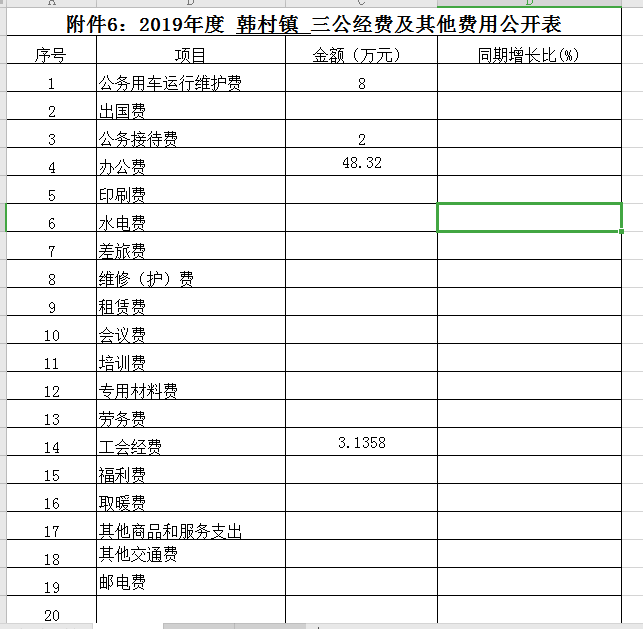 附件6：2019年度 韩村镇 三公经费及其他费用公开表

| 序号 | 项目 | 金额（万元） | 同期增长比(%) |
|---|---|---|---|
| 1 | 公务用车运行维护费 | 8 | |
| 2 | 出国费 | | |
| 3 | 公务接待费 | 2 | |
| 4 | 办公费 | 48.32 | |
| 5 | 印刷费 | | |
| 6 | 水电费 | | |
| 7 | 差旅费 | | |
| 8 | 维修（护）费 | | |
| 9 | 租赁费 | | |
| 10 | 会议费 | | |
| 11 | 培训费 | | |
| 12 | 专用材料费 | | |
| 13 | 劳务费 | | |
| 14 | 工会经费 | 3.1358 | |
| 15 | 福利费 | | |
| 16 | 取暖费 | | |
| 17 | 其他商品和服务支出 | | |
| 18 | 其他交通费 | | |
| 19 | 邮电费 | | |
| 20 | | | |